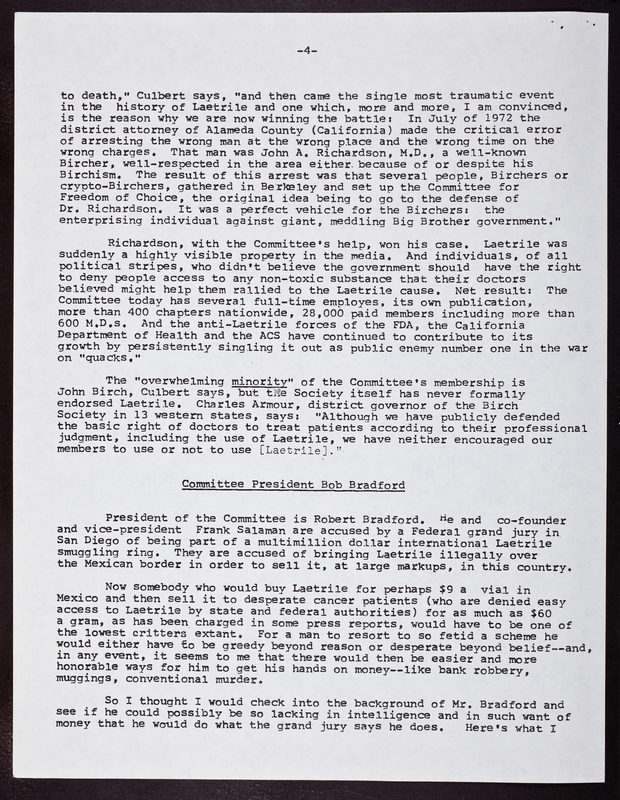 -4-

to death," Culbert says, "and then came the single most traumatic event in the history of Laetrile and one which, more and more, I am convinced, is the reason why we are now winning the battle: In July of 1972 the district attorney of Alameda County (California) made the critical error of arresting the wrong man at the wrong place and the wrong time on the wrong charges. That man was John A. Richardson, M.D., a well-known Bircher, well-respected in the area either because of or despite his Birchism. The result of this arrest was that several people, Birchers or crypto-Birchers, gathered in Berkeley and set up the Committee for Freedom of Choice, the original idea being to go to the defense of Dr. Richardson. It was a perfect vehicle for the Birchers: the enterprising individual against giant, meddling Big Brother government."

Richardson, with the Committee's help, won his case. Laetrile was suddenly a highly visible property in the media. And individuals, of all political stripes, who didn't believe the government should have the right to deny people access to any non-toxic substance that their doctors believed might help them rallied to the Laetrile cause. Net result: The Committee today has several full-time employes, its own publication, more than 400 chapters nationwide, 28,000 paid members including more than 600 M.D.s. And the anti-Laetrile forces of the FDA, the California Department of Health and the ACS have continued to contribute to its growth by persistently singling it out as public enemy number one in the war on "quacks."

The "overwhelming minority" of the Committee's membership is John Birch, Culbert says, but the Society itself has never formally endorsed Laetrile. Charles Armour, district governor of the Birch Society in 13 western states, says: "Although we have publicly defended the basic right of doctors to treat patients according to their professional judgment, including the use of Laetrile, we have neither encouraged our members to use or not to use [Laetrile]."

Committee President Bob Bradford

President of the Committee is Robert Bradford. He and co-founder and vice-president Frank Salaman are accused by a Federal grand jury in San Diego of being part of a multimillion dollar international Laetrile smuggling ring. They are accused of bringing Laetrile illegally over the Mexican border in order to sell it, at large markups, in this country.

Now somebody who would buy Laetrile for perhaps $9 a vial in Mexico and then sell it to desperate cancer patients (who are denied easy access to Laetrile by state and federal authorities) for as much as $60 a gram, as has been charged in some press reports, would have to be one of the lowest critters extant. For a man to resort to so fetid a scheme he would either have to be greedy beyond reason or desperate beyond belief--and, in any event, it seems to me that there would then be easier and more honorable ways for him to get his hands on money--like bank robbery, muggings, conventional murder.

So I thought I would check into the background of Mr. Bradford and see if he could possibly be so lacking in intelligence and in such want of money that he would do what the grand jury says he does. Here's what I